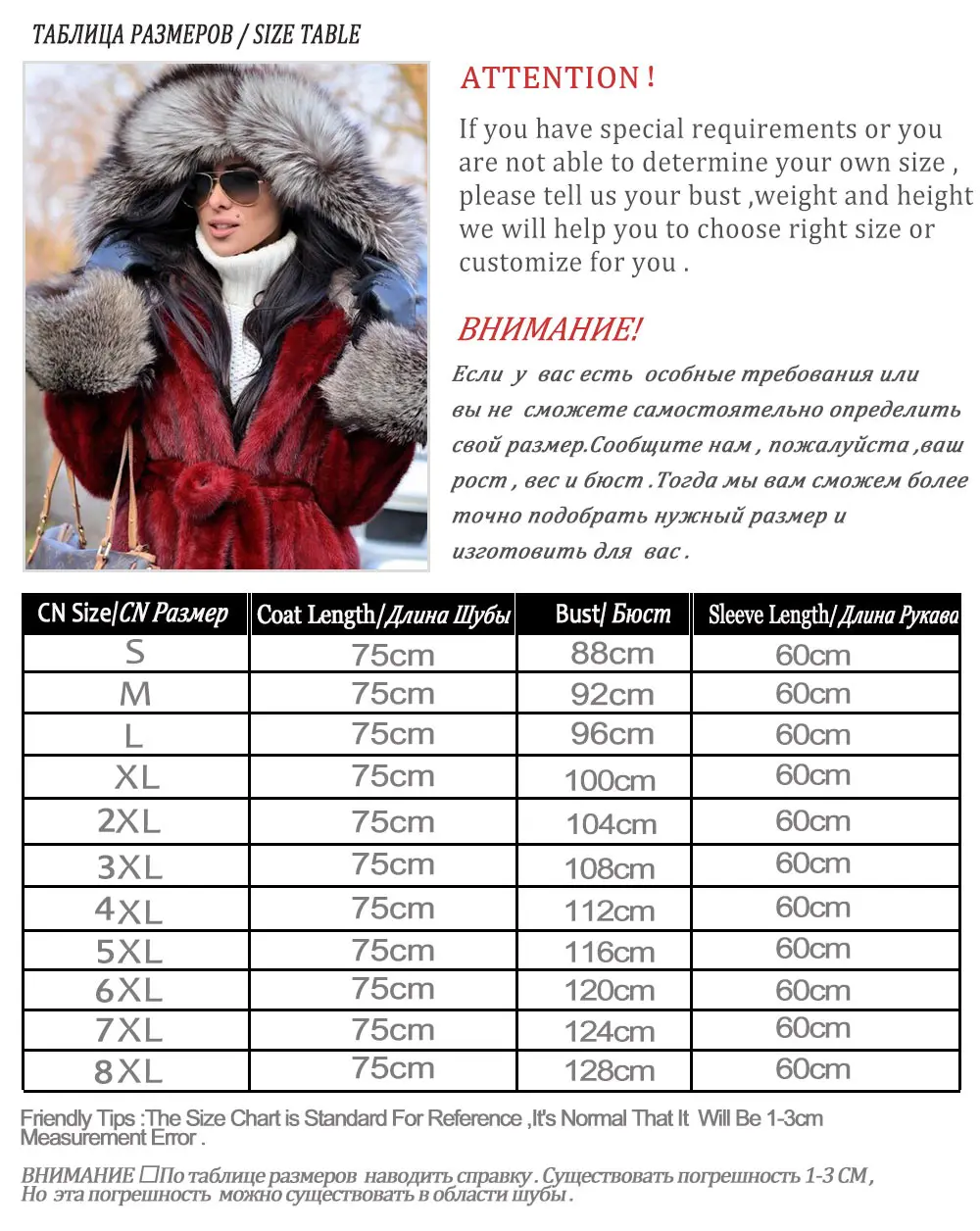 ТАБЛИЦА РАЗМЕРОВ / SIZE TABLE

ATTENTION !

If you have special requirements or you are not able to determine your own size , please tell us your bust ,weight and height we will help you to choose right size or customize for you .

ВНИМАНИЕ!

Если у вас есть особные требования или вы не сможете самостоятельно определить свой размер.Сообщите нам , пожалуйста ,ваш рост , вес и бюст .Тогда мы вам сможем более точно подобрать нужный размер и изготовить для вас .

| CN Size/CN Размер | Coat Length/Длина Шубы | Bust/ Бюст | Sleeve Length/Длина Рукава |
|---|---|---|---|
| S | 75cm | 88cm | 60cm |
| M | 75cm | 92cm | 60cm |
| L | 75cm | 96cm | 60cm |
| XL | 75cm | 100cm | 60cm |
| 2XL | 75cm | 104cm | 60cm |
| 3XL | 75cm | 108cm | 60cm |
| 4XL | 75cm | 112cm | 60cm |
| 5XL | 75cm | 116cm | 60cm |
| 6XL | 75cm | 120cm | 60cm |
| 7XL | 75cm | 124cm | 60cm |
| 8XL | 75cm | 128cm | 60cm |

Friendly Tips :The Size Chart is Standard For Reference ,It's Normal That It Will Be 1-3cm Measurement Error .

ВНИМАНИЕ □По таблице размеров наводить справку . Существовать погрешность 1-3 СМ , Но эта погрешность можно существовать в области шубы .